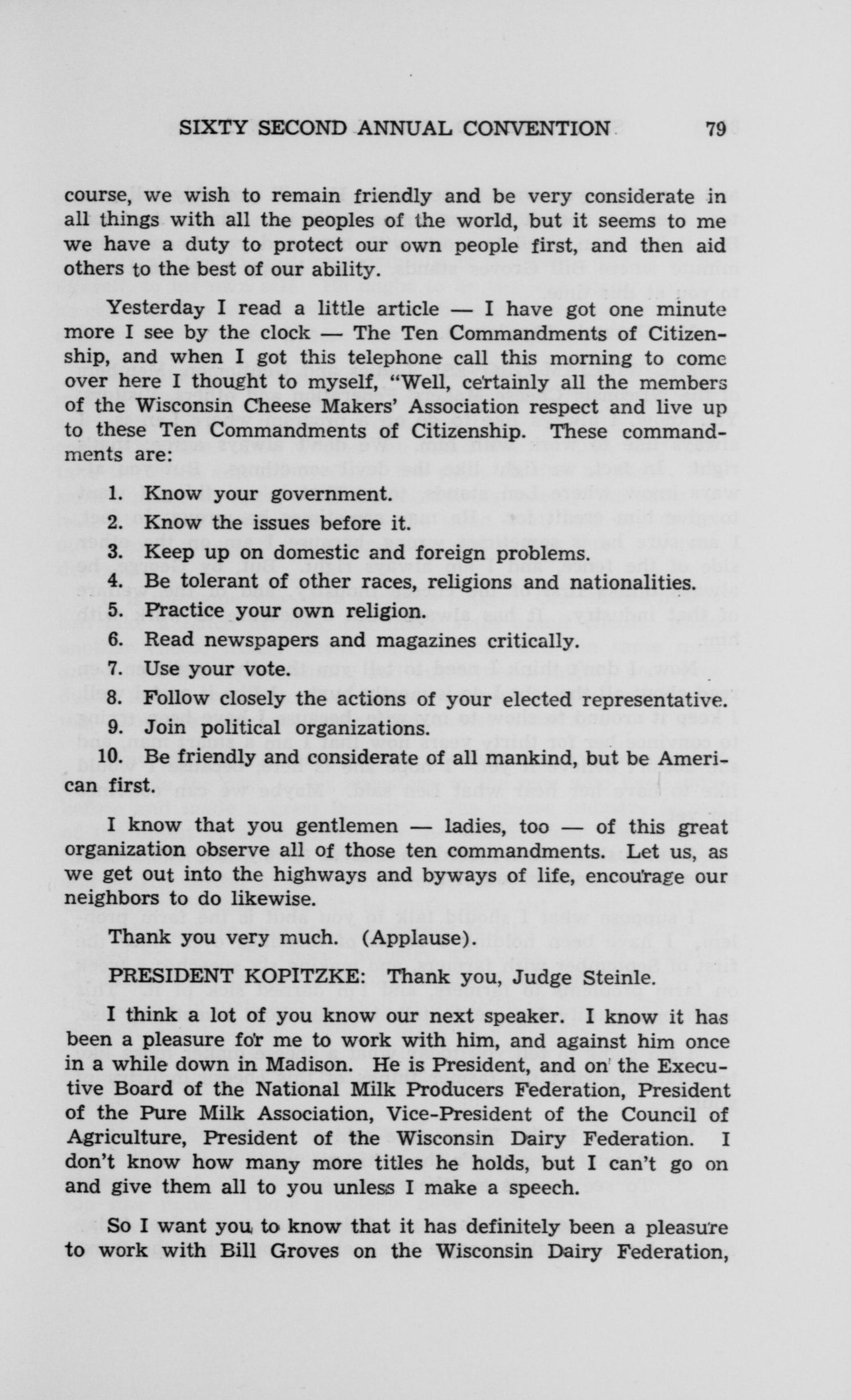 SIXTY SECOND ANNUAL CONVENTION 79

course, we wish to remain friendly and be very considerate in all things with all the peoples of the world, but it seems to me we have a duty to protect our own people first, and then aid others to the best of our ability.

Yesterday I read a little article — I have got one minute more I see by the clock — The Ten Commandments of Citizenship, and when I got this telephone call this morning to come over here I thought to myself, "Well, certainly all the members of the Wisconsin Cheese Makers' Association respect and live up to these Ten Commandments of Citizenship. These commandments are:

1. Know your government.
2. Know the issues before it.
3. Keep up on domestic and foreign problems.
4. Be tolerant of other races, religions and nationalities.
5. Practice your own religion.
6. Read newspapers and magazines critically.
7. Use your vote.
8. Follow closely the actions of your elected representative.
9. Join political organizations.
10. Be friendly and considerate of all mankind, but be American first.

I know that you gentlemen — ladies, too — of this great organization observe all of those ten commandments. Let us, as we get out into the highways and byways of life, encourage our neighbors to do likewise.

Thank you very much. (Applause).

PRESIDENT KOPITZKE: Thank you, Judge Steinle.

I think a lot of you know our next speaker. I know it has been a pleasure for me to work with him, and against him once in a while down in Madison. He is President, and on the Executive Board of the National Milk Producers Federation, President of the Pure Milk Association, Vice-President of the Council of Agriculture, President of the Wisconsin Dairy Federation. I don't know how many more titles he holds, but I can't go on and give them all to you unless I make a speech.

So I want you to know that it has definitely been a pleasure to work with Bill Groves on the Wisconsin Dairy Federation,